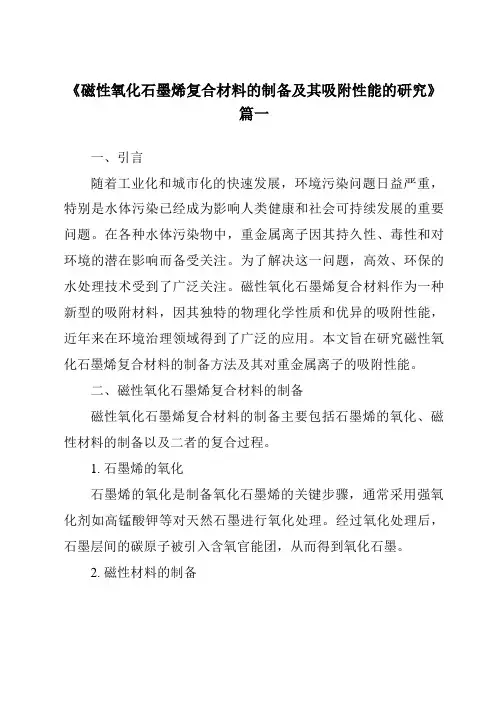 《磁性氧化石墨烯复合材料的制备及其吸附性能的研究》篇一

一、引言

随着工业化和城市化的快速发展，环境污染问题日益严重，特别是水体污染已经成为影响人类健康和社会可持续发展的重要问题。在各种水体污染物中，重金属离子因其持久性、毒性和对环境的潜在影响而备受关注。为了解决这一问题，高效、环保的水处理技术受到了广泛关注。磁性氧化石墨烯复合材料作为一种新型的吸附材料，因其独特的物理化学性质和优异的吸附性能，近年来在环境治理领域得到了广泛的应用。本文旨在研究磁性氧化石墨烯复合材料的制备方法及其对重金属离子的吸附性能。

二、磁性氧化石墨烯复合材料的制备

磁性氧化石墨烯复合材料的制备主要包括石墨烯的氧化、磁性材料的制备以及二者的复合过程。

1. 石墨烯的氧化

石墨烯的氧化是制备氧化石墨烯的关键步骤，通常采用强氧化剂如高锰酸钾等对天然石墨进行氧化处理。经过氧化处理后，石墨层间的碳原子被引入含氧官能团，从而得到氧化石墨。

2. 磁性材料的制备